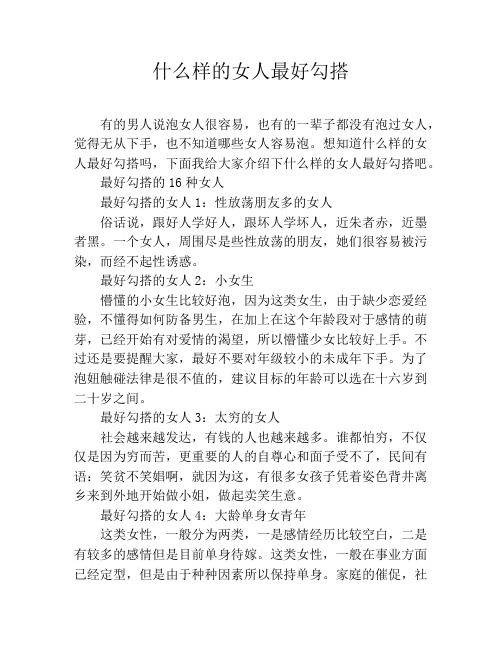 什么样的女人最好勾搭

有的男人说泡女人很容易，也有的一辈子都没有泡过女人，觉得无从下手，也不知道哪些女人容易泡。想知道什么样的女人最好勾搭吗，下面我给大家介绍下什么样的女人最好勾搭吧。

最好勾搭的 16 种女人

最好勾搭的女人 1：性放荡朋友多的女人

俗话说，跟好人学好人，跟坏人学坏人，近朱者赤，近墨者黑。一个女人，周围尽是些性放荡的朋友，她们很容易被污染，而经不起性诱惑。

最好勾搭的女人 2：小女生

懵懂的小女生比较好泡，因为这类女生，由于缺少恋爱经验，不懂得如何防备男生，在加上在这个年龄段对于感情的萌芽，已经开始有对爱情的渴望，所以懵懂少女比较好上手。不过还是要提醒大家，最好不要对年级较小的未成年下手。为了泡妞触碰法律是很不值的，建议目标的年龄可以选在十六岁到二十岁之间。

最好勾搭的女人 3：太穷的女人

社会越来越发达，有钱的人也越来越多。谁都怕穷，不仅仅是因为穷而苦，更重要的人的自尊心和面子受不了，民间有语：笑贫不笑娼啊，就因为这，有很多女孩子凭着姿色背井离乡来到外地开始做小姐，做起卖笑生意。

最好勾搭的女人 4：大龄单身女青年

这类女性，一般分为两类，一是感情经历比较空白，二是有较多的感情但是目前单身待嫁。这类女性，一般在事业方面已经定型，但是由于种种因素所以保持单身。家庭的催促，社